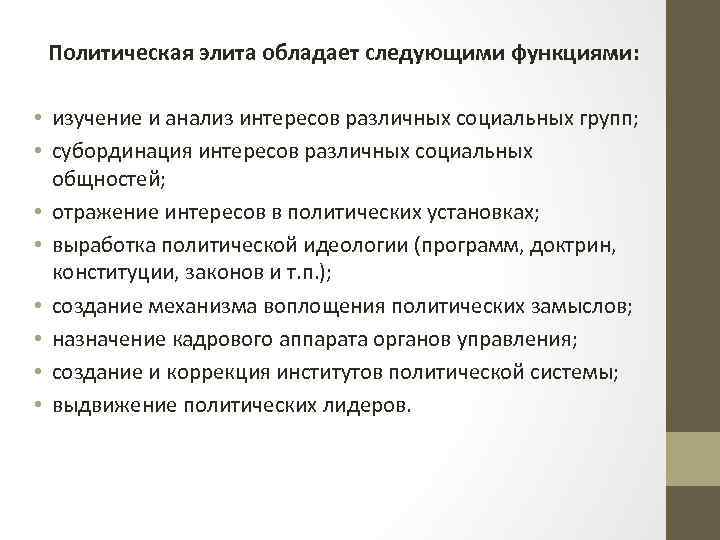 Политическая элита обладает следующими функциями:

• изучение и анализ интересов различных социальных групп;
• субординация интересов различных социальных общностей;
• отражение интересов в политических установках;
• выработка политической идеологии (программ, доктрин, конституции, законов и т.п.);
• создание механизма воплощения политических замыслов;
• назначение кадрового аппарата органов управления;
• создание и коррекция институтов политической системы;
• выдвижение политических лидеров.